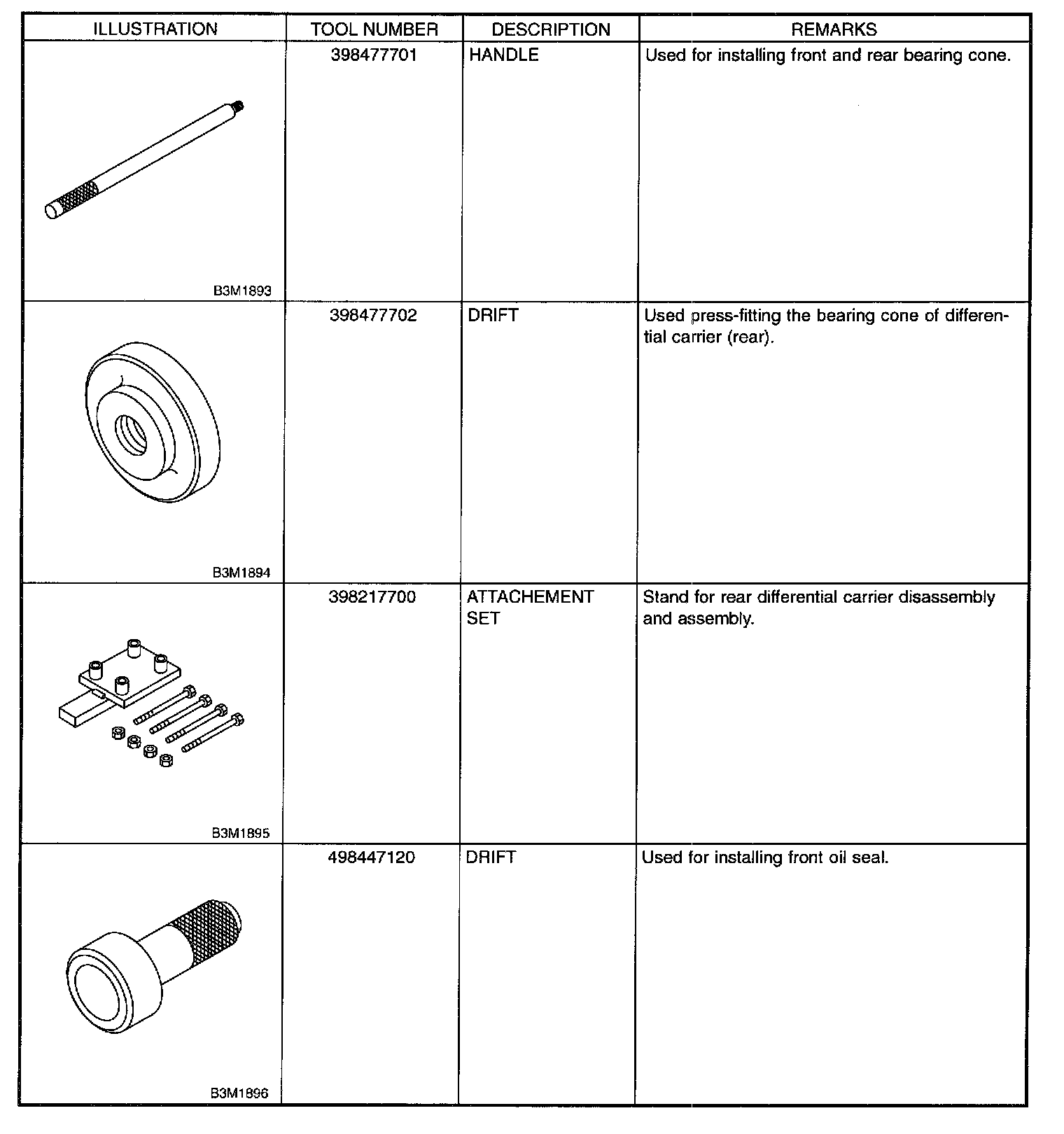 | ILLUSTRATION | TOOL NUMBER | DESCRIPTION | REMARKS |
|---|---|---|---|
| B3M1893 | 398477701 | HANDLE | Used for installing front and rear bearing cone. |
| B3M1894 | 398477702 | DRIFT | Used press-fitting the bearing cone of differential carrier (rear). |
| B3M1895 | 398217700 | ATTACHEMENT SET | Stand for rear differential carrier disassembly and assembly. |
| B3M1896 | 498447120 | DRIFT | Used for installing front oil seal. |